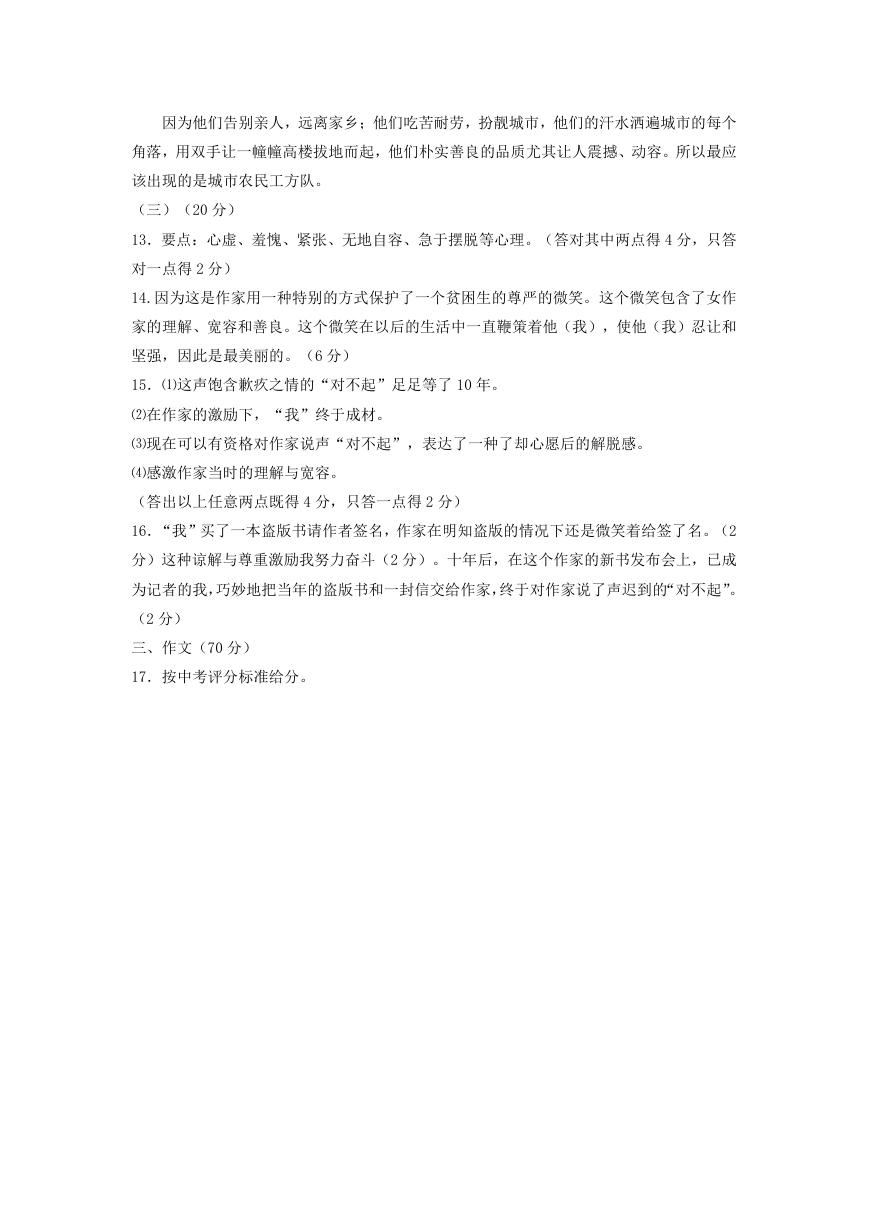 因为他们告别亲人，远离家乡；他们吃苦耐劳，扮靓城市，他们的汗水洒遍城市的每个角落，用双手让一幢幢高楼拔地而起，他们朴实善良的品质尤其让人震撼、动容。所以最应该出现的是城市农民工方队。

（三）（20 分）

13．要点：心虚、羞愧、紧张、无地自容、急于摆脱等心理。（答对其中两点得 4 分，只答对一点得 2 分）

14.因为这是作家用一种特别的方式保护了一个贫困生的尊严的微笑。这个微笑包含了女作家的理解、宽容和善良。这个微笑在以后的生活中一直鞭策着他（我），使他（我）忍让和坚强，因此是最美丽的。（6 分）

15．⑴这声饱含歉疚之情的“对不起”足足等了 10 年。

⑵在作家的激励下，“我”终于成材。

⑶现在可以有资格对作家说声“对不起”，表达了一种了却心愿后的解脱感。

⑷感激作家当时的理解与宽容。

（答出以上任意两点既得 4 分，只答一点得 2 分）

16．“我”买了一本盗版书请作者签名，作家在明知盗版的情况下还是微笑着给签了名。（2 分）这种谅解与尊重激励我努力奋斗（2 分）。十年后，在这个作家的新书发布会上，已成为记者的我，巧妙地把当年的盗版书和一封信交给作家，终于对作家说了声迟到的“对不起”。（2 分）

三、作文（70 分）

17．按中考评分标准给分。